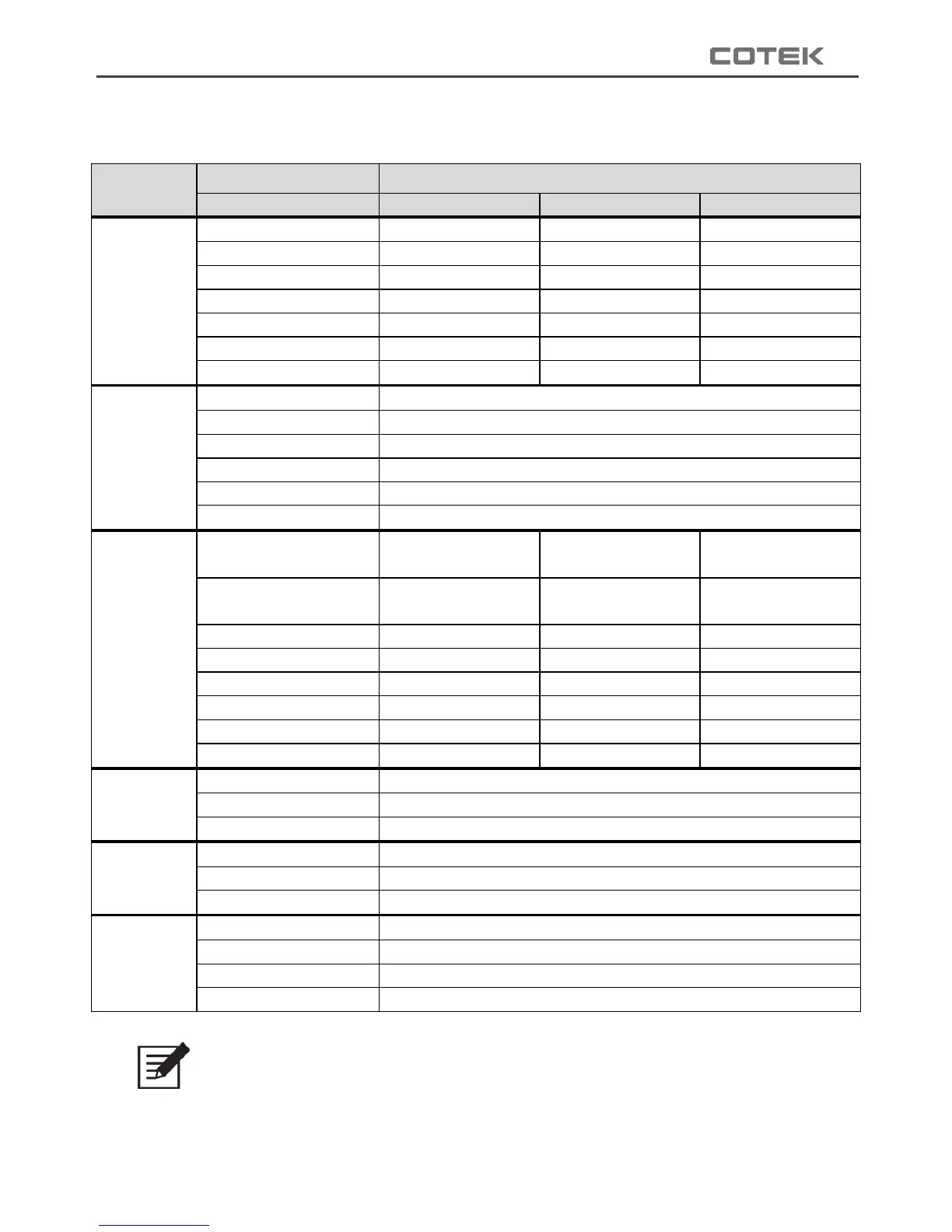 COTEK